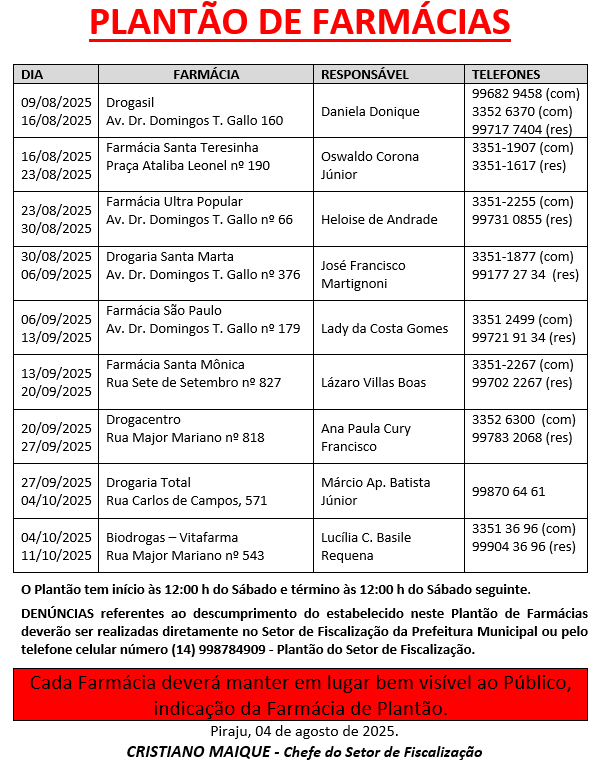 PLANTÃO DE FARMÁCIAS

| DIA | FARMÁCIA | RESPONSÁVEL | TELEFONES |
|---|---|---|---|
| 09/08/2025 16/08/2025 | Drogasil Av. Dr. Domingos T. Gallo 160 | Daniela Donique | 99682 9458 (com) 3352 6370 (com) 99717 7404 (res) |
| 16/08/2025 23/08/2025 | Farmácia Santa Teresinha Praça Ataliba Leonel nº 190 | Oswaldo Corona Júnior | 3351-1907 (com) 3351-1617 (res) |
| 23/08/2025 30/08/2025 | Farmácia Ultra Popular Av. Dr. Domingos T. Gallo nº 66 | Heloise de Andrade | 3351-2255 (com) 99731 0855 (res) |
| 30/08/2025 06/09/2025 | Drogaria Santa Marta Av. Dr. Domingos T. Gallo nº 376 | José Francisco Martignoni | 3351-1877 (com) 99177 27 34 (res) |
| 06/09/2025 13/09/2025 | Farmácia São Paulo Av. Dr. Domingos T. Gallo nº 179 | Lady da Costa Gomes | 3351 2499 (com) 99721 91 34 (res) |
| 13/09/2025 20/09/2025 | Farmácia Santa Mônica Rua Sete de Setembro nº 827 | Lázaro Villas Boas | 3351-2267 (com) 99702 2267 (res) |
| 20/09/2025 27/09/2025 | Drogacentro Rua Major Mariano nº 818 | Ana Paula Cury Francisco | 3352 6300 (com) 99783 2068 (res) |
| 27/09/2025 04/10/2025 | Drogaria Total Rua Carlos de Campos, 571 | Márcio Ap. Batista Júnior | 99870 64 61 |
| 04/10/2025 11/10/2025 | Biodrogas – Vitafarma Rua Major Mariano nº 543 | Lucília C. Basile Requena | 3351 36 96 (com) 99904 36 96 (res) |

O Plantão tem início às 12:00 h do Sábado e término às 12:00 h do Sábado seguinte.

DENÚNCIAS referentes ao descumprimento do estabelecido neste Plantão de Farmácias deverão ser realizadas diretamente no Setor de Fiscalização da Prefeitura Municipal ou pelo telefone celular número (14) 998784909 - Plantão do Setor de Fiscalização.

Cada Farmácia deverá manter em lugar bem visível ao Público, indicação da Farmácia de Plantão.

Piraju, 04 de agosto de 2025.

CRISTIANO MAIQUE - Chefe do Setor de Fiscalização